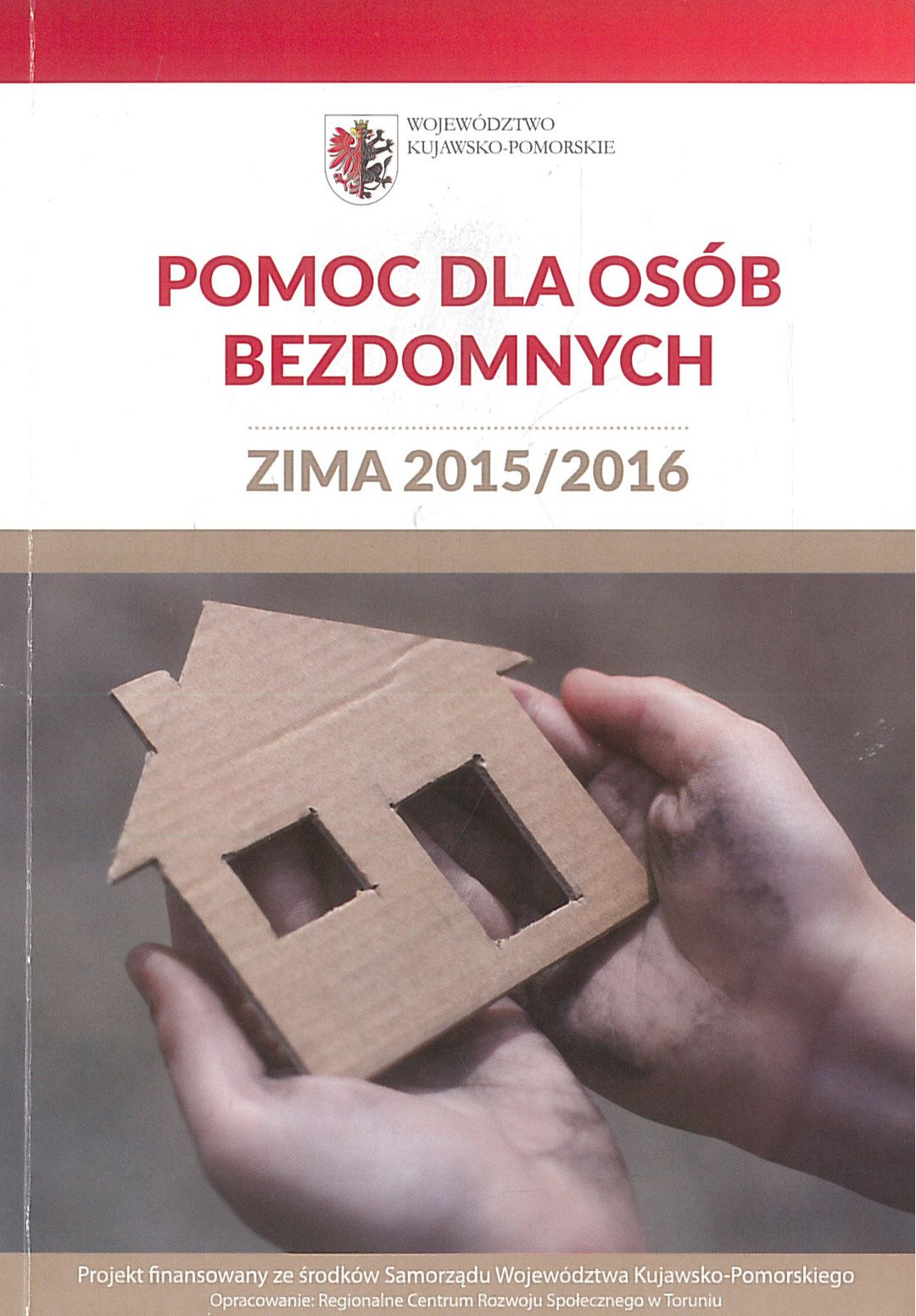 WOJEWÓDZTWO
KUJAWSKO-POMORSKIE

POMOC DLA OSÓB BEZDOMNYCH

ZIMA 2015/2016

Projekt finansowany ze środków Samorządu Województwa Kujawsko-Pomorskiego
Opracowanie: Regionalne Centrum Rozwoju Społecznego w Toruniu